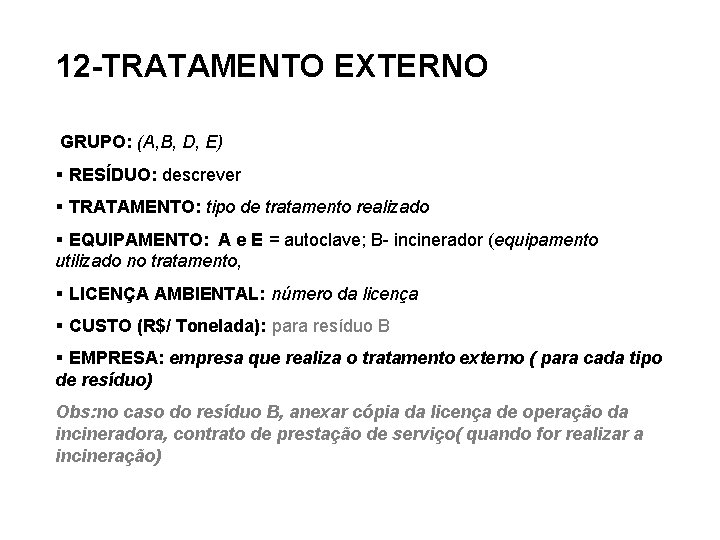 12-TRATAMENTO EXTERNO

GRUPO: (A,B, D, E)

▪ RESÍDUO: descrever

▪ TRATAMENTO: tipo de tratamento realizado

▪ EQUIPAMENTO: A e E = autoclave; B- incinerador (equipamento utilizado no tratamento,

▪ LICENÇA AMBIENTAL: número da licença

▪ CUSTO (R$/ Tonelada): para resíduo B

▪ EMPRESA: empresa que realiza o tratamento externo ( para cada tipo de resíduo)

Obs:no caso do resíduo B, anexar cópia da licença de operação da incineradora, contrato de prestação de serviço( quando for realizar a incineração)